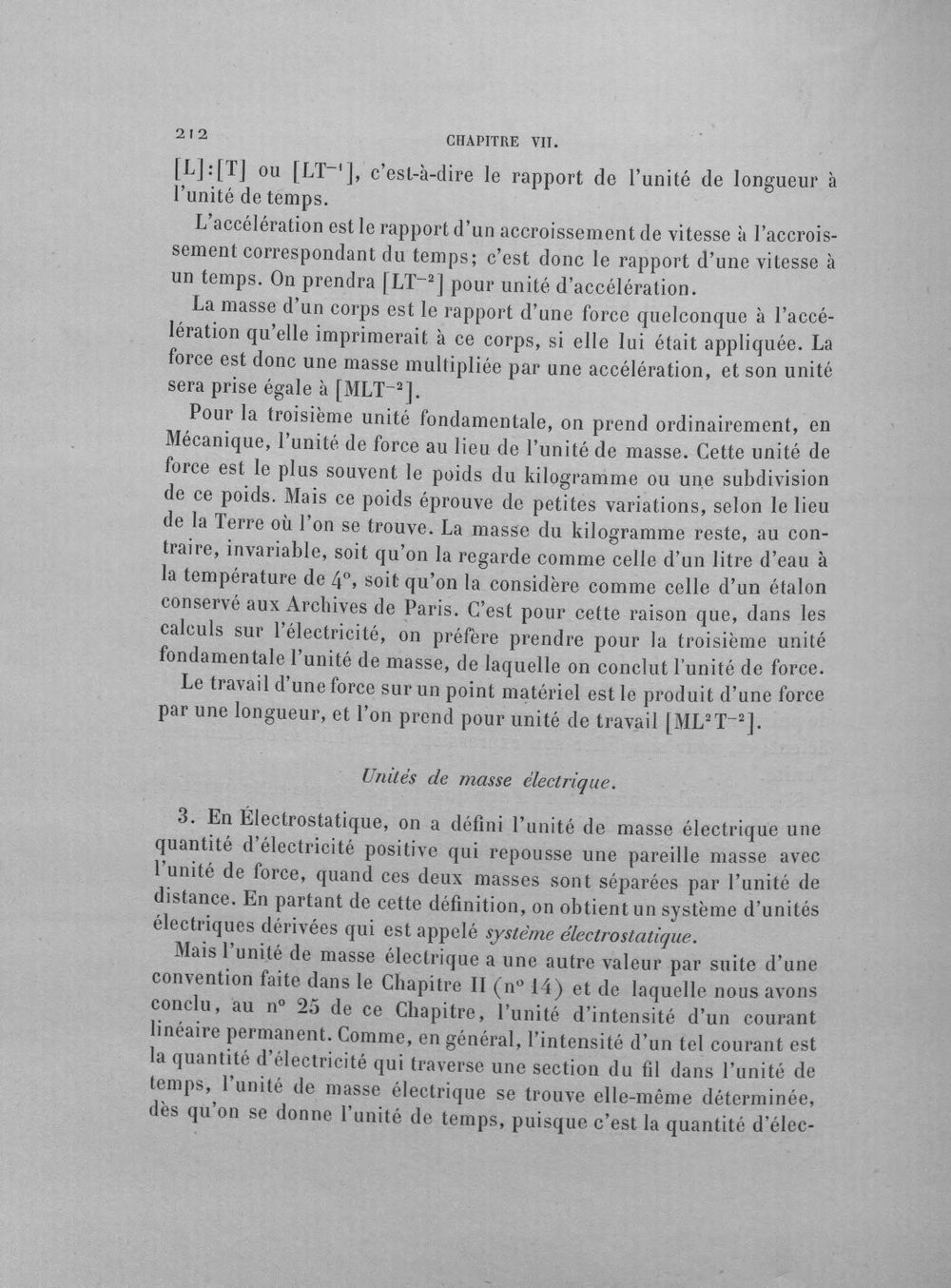 212 CHAPITRE VII.

$[L]:[T]$ ou $[LT^{-1}]$, c'est-à-dire le rapport de l'unité de longueur à l'unité de temps.

L'accélération est le rapport d'un accroissement de vitesse à l'accroissement correspondant du temps; c'est donc le rapport d'une vitesse à un temps. On prendra $[LT^{-2}]$ pour unité d'accélération.

La masse d'un corps est le rapport d'une force quelconque à l'accélération qu'elle imprimerait à ce corps, si elle lui était appliquée. La force est donc une masse multipliée par une accélération, et son unité sera prise égale à $[MLT^{-2}]$.

Pour la troisième unité fondamentale, on prend ordinairement, en Mécanique, l'unité de force au lieu de l'unité de masse. Cette unité de force est le plus souvent le poids du kilogramme ou une subdivision de ce poids. Mais ce poids éprouve de petites variations, selon le lieu de la Terre où l'on se trouve. La masse du kilogramme reste, au contraire, invariable, soit qu'on la regarde comme celle d'un litre d'eau à la température de 4°, soit qu'on la considère comme celle d'un étalon conservé aux Archives de Paris. C'est pour cette raison que, dans les calculs sur l'électricité, on préfère prendre pour la troisième unité fondamentale l'unité de masse, de laquelle on conclut l'unité de force.

Le travail d'une force sur un point matériel est le produit d'une force par une longueur, et l'on prend pour unité de travail $[ML^2T^{-2}]$.

Unités de masse électrique.

3. En Électrostatique, on a défini l'unité de masse électrique une quantité d'électricité positive qui repousse une pareille masse avec l'unité de force, quand ces deux masses sont séparées par l'unité de distance. En partant de cette définition, on obtient un système d'unités électriques dérivées qui est appelé système électrostatique.

Mais l'unité de masse électrique a une autre valeur par suite d'une convention faite dans le Chapitre II (n° 14) et de laquelle nous avons conclu, au n° 25 de ce Chapitre, l'unité d'intensité d'un courant linéaire permanent. Comme, en général, l'intensité d'un tel courant est la quantité d'électricité qui traverse une section du fil dans l'unité de temps, l'unité de masse électrique se trouve elle-même déterminée, dès qu'on se donne l'unité de temps, puisque c'est la quantité d'élec-